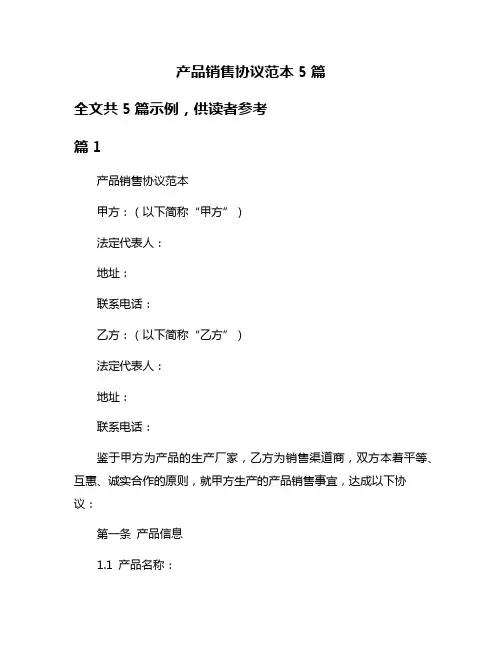 产品销售协议范本 5 篇

全文共 5 篇示例，供读者参考

篇 1

产品销售协议范本

甲方：（以下简称“甲方”）

法定代表人：

地址：

联系电话：

乙方：（以下简称“乙方”）

法定代表人：

地址：

联系电话：

鉴于甲方为产品的生产厂家，乙方为销售渠道商，双方本着平等、互惠、诚实合作的原则，就甲方生产的产品销售事宜，达成以下协议：

第一条 产品信息

1.1 产品名称：